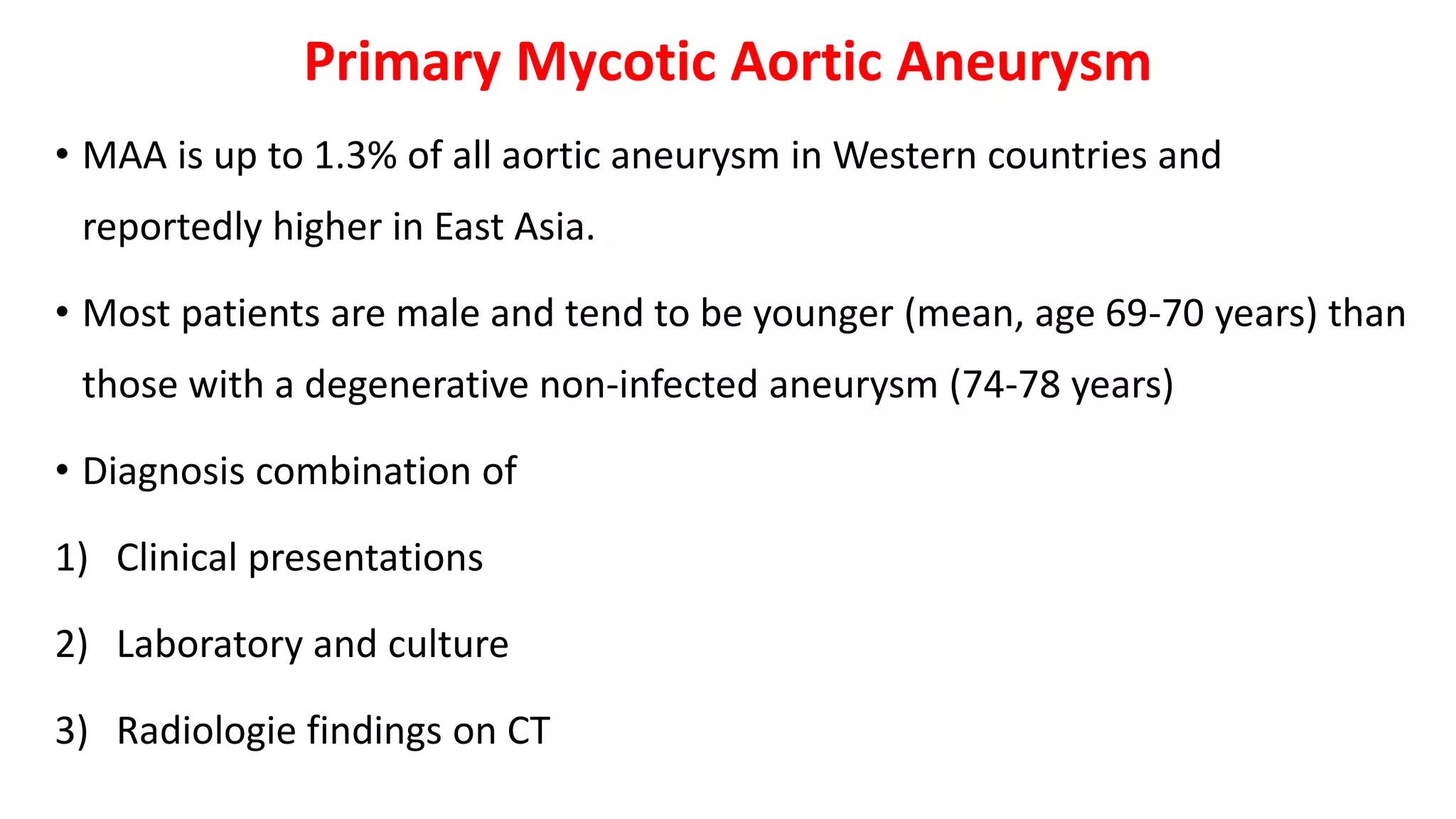 Primary Mycotic Aortic Aneurysm

• MAA is up to 1.3% of all aortic aneurysm in Western countries and reportedly higher in East Asia.

• Most patients are male and tend to be younger (mean, age 69-70 years) than those with a degenerative non-infected aneurysm (74-78 years)

• Diagnosis combination of

1) Clinical presentations

2) Laboratory and culture

3) Radiologie findings on CT